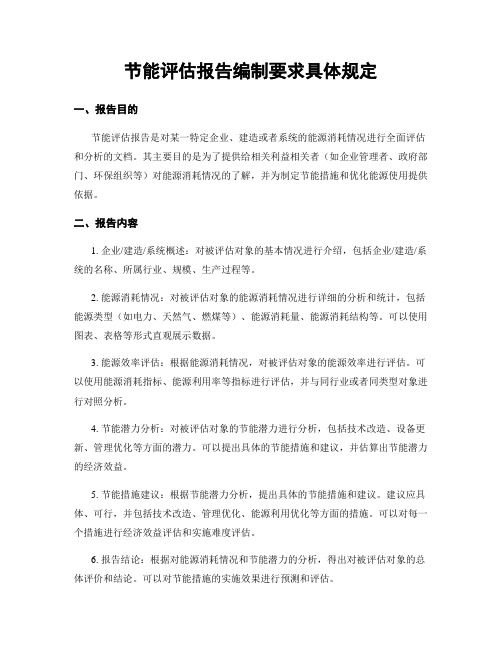 节能评估报告编制要求具体规定

一、报告目的

节能评估报告是对某一特定企业、建造或者系统的能源消耗情况进行全面评估和分析的文档。其主要目的是为了提供给相关利益相关者（如企业管理者、政府部门、环保组织等）对能源消耗情况的了解，并为制定节能措施和优化能源使用提供依据。

二、报告内容

1. 企业/建造/系统概述：对被评估对象的基本情况进行介绍，包括企业/建造/系统的名称、所属行业、规模、生产过程等。

2. 能源消耗情况：对被评估对象的能源消耗情况进行详细的分析和统计，包括能源类型（如电力、天然气、燃煤等）、能源消耗量、能源消耗结构等。可以使用图表、表格等形式直观展示数据。

3. 能源效率评估：根据能源消耗情况，对被评估对象的能源效率进行评估。可以使用能源消耗指标、能源利用率等指标进行评估，并与同行业或者同类型对象进行对照分析。

4. 节能潜力分析：对被评估对象的节能潜力进行分析，包括技术改造、设备更新、管理优化等方面的潜力。可以提出具体的节能措施和建议，并估算出节能潜力的经济效益。

5. 节能措施建议：根据节能潜力分析，提出具体的节能措施和建议。建议应具体、可行，并包括技术改造、管理优化、能源利用优化等方面的措施。可以对每一个措施进行经济效益评估和实施难度评估。

6. 报告结论：根据对能源消耗情况和节能潜力的分析，得出对被评估对象的总体评价和结论。可以对节能措施的实施效果进行预测和评估。